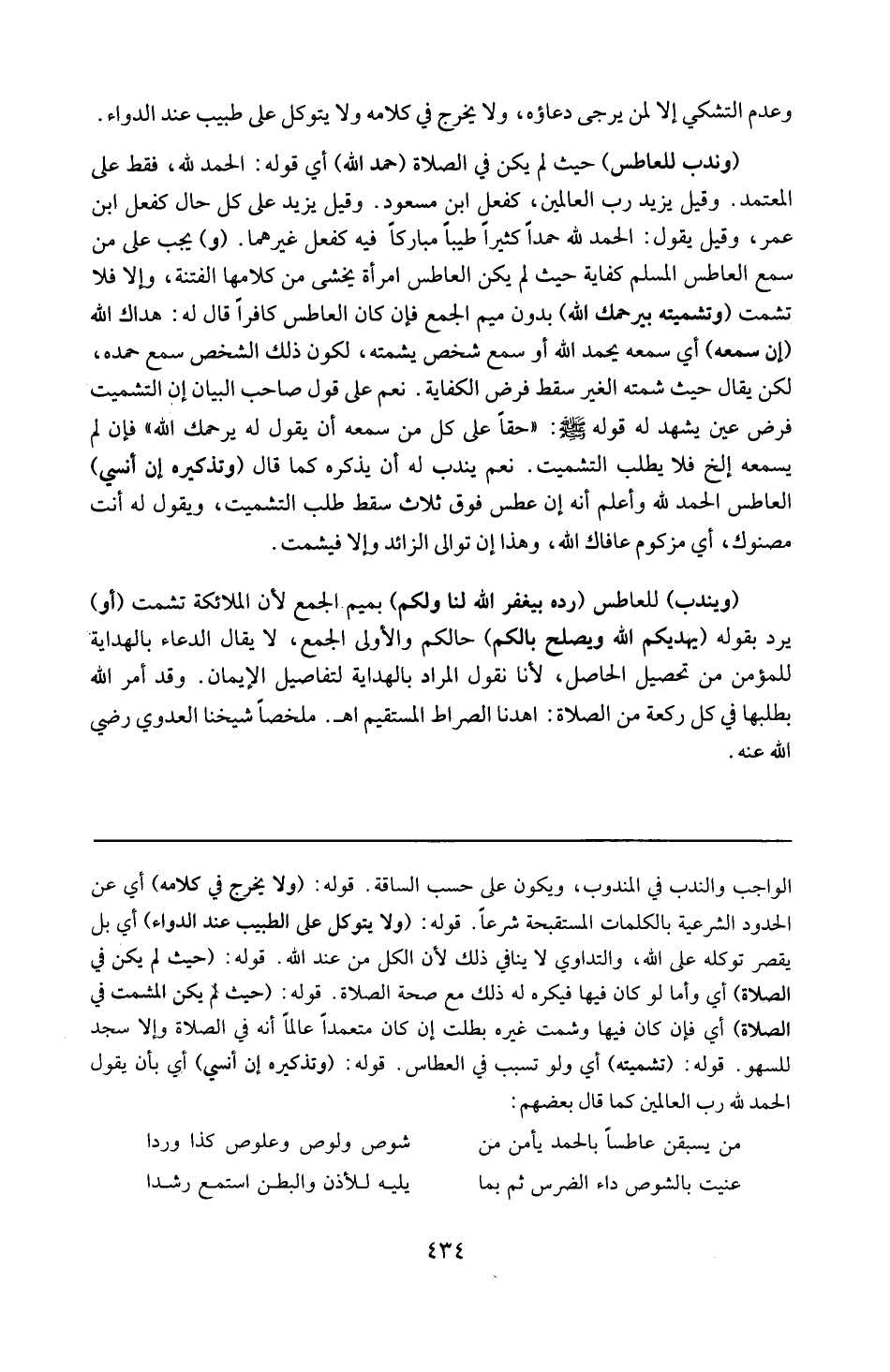 وعدم التشكي إلا لمن يرجى دعاؤه، ولا يخرج في كلامه ولا يتوكل على طبيب عند الدواء.

(وندب للعاطس) حيث لم يكن في الصلاة (حمد الله) أي قوله: الحمد لله، فقط على المعتمد. وقيل يزيد رب العالمين، كفعل ابن مسعود. وقيل يزيد على كل حال كفعل ابن عمر، وقيل يقول: الحمد لله حمداً كثيراً طيباً مباركاً فيه كفعل غيرهما. (و) يجب على من سمع العاطس المسلم كفاية حيث لم يكن العاطس امرأة يخشى من كلامها الفتنة، وإلا فلا تشمت (وتشميته بيرحمك الله) بدون ميم الجمع فإن كان العاطس كافراً قال له: هداك الله (إن سمعه) أي سمعه يحمد الله أو سمع شخص يشمته، لكون ذلك الشخص سمع حمده، لكن يقال حيث شمته الغير سقط فرض الكفاية. نعم على قول صاحب البيان إن التشميت فرض عين يشهد له قوله ﷺ: «حقاً على كل من سمعه أن يقول له يرحمك الله» فإن لم يسمعه إلخ فلا يطلب التشميت. نعم يندب له أن يذكره كما قال (وتذكيره إن أنسي) العاطس الحمد لله وأعلم أنه إن عطس فوق ثلاث سقط طلب التشميت، ويقول له أنت مصنوك، أي مزكوم عافاك الله، وهذا إن توالى الزائد وإلا فيشمت.

(ويندب) للعاطس (رده بيغفر الله لنا ولكم) بميم الجمع لأن الملائكة تشمت (أو) يرد بقوله (يهديكم الله ويصلح بالكم) حالكم والأولى الجمع، لا يقال الدعاء بالهداية للمؤمن من تحصيل الحاصل، لأنا نقول المراد بالهداية لتفاصيل الإيمان. وقد أمر الله بطلبها في كل ركعة من الصلاة: اهدنا الصراط المستقيم اهـ. ملخصاً شيخنا العدوي رضي الله عنه.

الواجب والندب في المندوب، ويكون على حسب الساقة. قوله: (ولا يخرج في كلامه) أي عن الحدود الشرعية بالكلمات المستقبحة شرعاً. قوله: (ولا يتوكل على الطبيب عند الدواء) أي بل يقصر توكله على الله، والتداوي لا ينافي ذلك لأن الكل من عند الله. قوله: (حيث لم يكن في الصلاة) أي وأما لو كان فيها فيكره له ذلك مع صحة الصلاة. قوله: (حيث لم يكن المشمت في الصلاة) أي فإن كان فيها وشمت غيره بطلت إن كان متعمداً عالماً أنه في الصلاة وإلا سجد للسهو. قوله: (تشميته) أي ولو تسبب في العطاس. قوله: (وتذكيره إن أنسي) أي بأن يقول الحمد لله رب العالمين كما قال بعضهم:

من يسبقن عاطساً بالحمد يأمن من شوص ولوص وعلوص كذا وردا
عنيت بالشوص داء الضرس ثم بما يليه للأذن والبطن استمع رشدا

٤٣٤